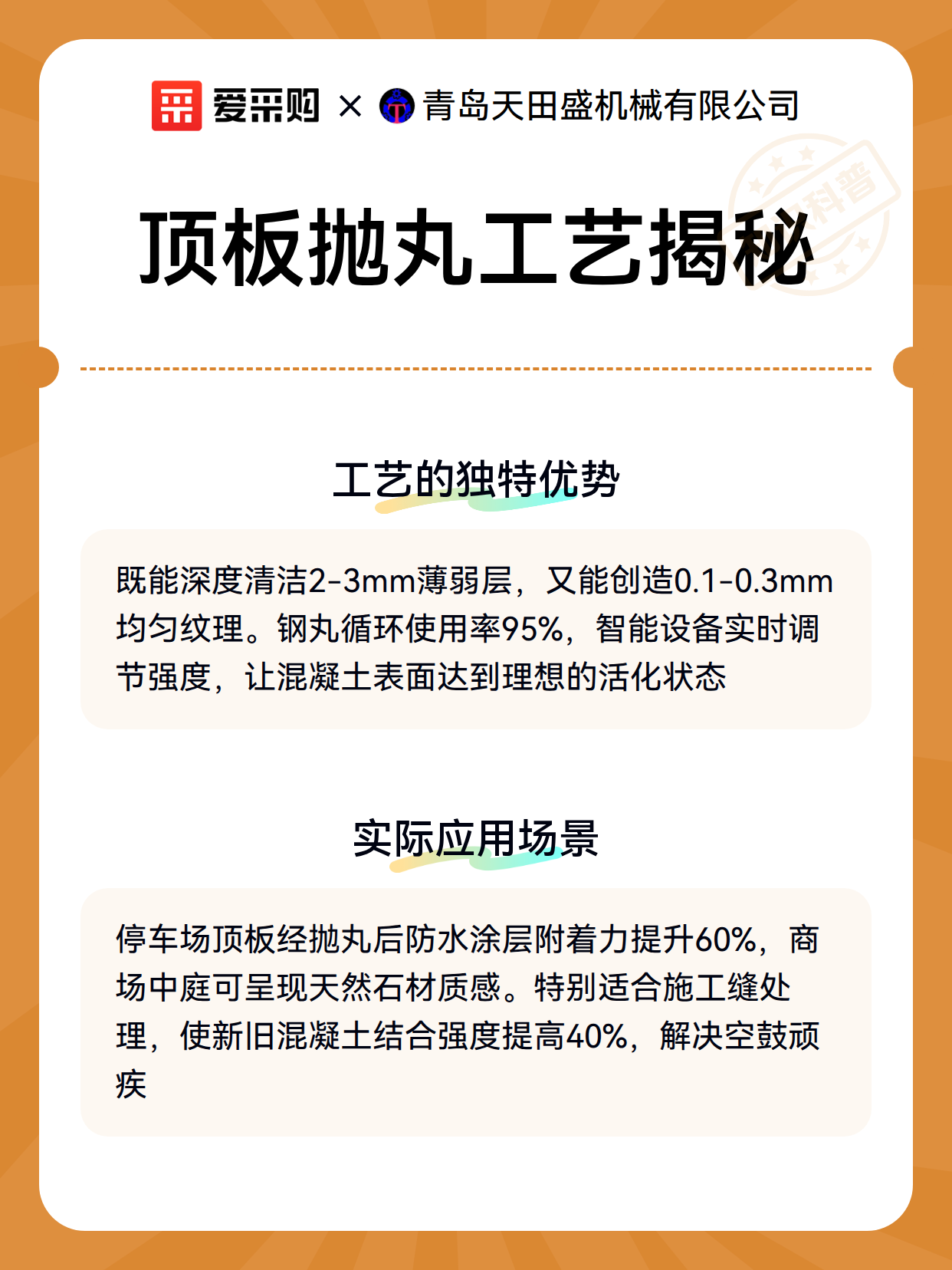 爱采购 × 青岛天田盛机械有限公司

科普

顶板抛丸工艺揭秘

工艺的独特优势

既能深度清洁2-3mm薄弱层，又能创造0.1-0.3mm均匀纹理。钢丸循环使用率95%，智能设备实时调节强度，让混凝土表面达到理想的活化状态

实际应用场景

停车场顶板经抛丸后防水涂层附着力提升60%，商场中庭可呈现天然石材质感。特别适合施工缝处理，使新旧混凝土结合强度提高40%，解决空鼓顽疾